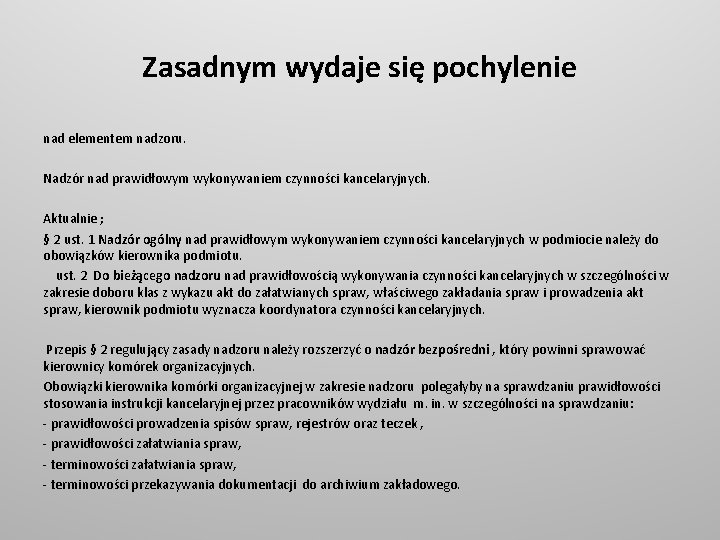 Zasadnym wydaje się pochylenie

nad elementem nadzoru.

Nadzór nad prawidłowym wykonywaniem czynności kancelaryjnych.

Aktualnie ;
§ 2 ust. 1 Nadzór ogólny nad prawidłowym wykonywaniem czynności kancelaryjnych w podmiocie należy do obowiązków kierownika podmiotu.
ust. 2 Do bieżącego nadzoru nad prawidłowością wykonywania czynności kancelaryjnych w szczególności w zakresie doboru klas z wykazu akt do załatwianych spraw, właściwego zakładania spraw i prowadzenia akt spraw, kierownik podmiotu wyznacza koordynatora czynności kancelaryjnych.

Przepis § 2 regulujący zasady nadzoru należy rozszerzyć o nadzór bezpośredni , który powinni sprawować kierownicy komórek organizacyjnych.
Obowiązki kierownika komórki organizacyjnej w zakresie nadzoru polegałyby na sprawdzaniu prawidłowości stosowania instrukcji kancelaryjnej przez pracowników wydziału m. in. w szczególności na sprawdzaniu:
- prawidłowości prowadzenia spisów spraw, rejestrów oraz teczek ,
- prawidłowości załatwiania spraw,
- terminowości załatwiania spraw,
- terminowości przekazywania dokumentacji do archiwium zakładowego.